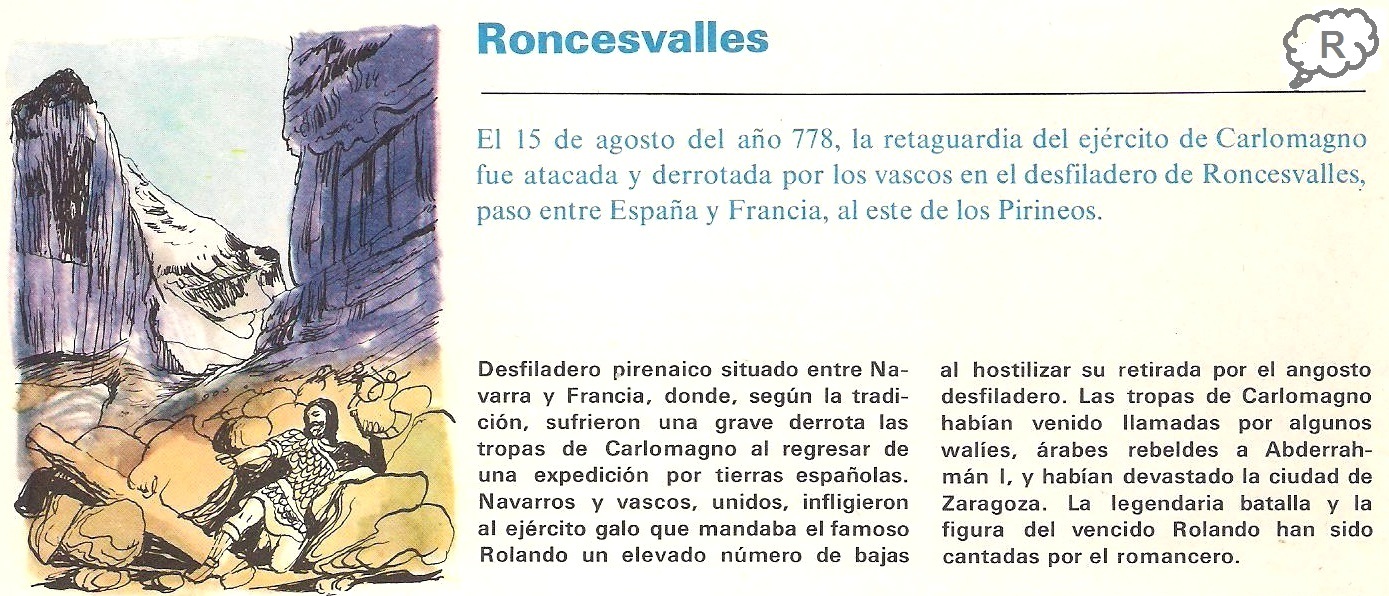 Roncesvalles

R

El 15 de agosto del año 778, la retaguardia del ejército de Carlomagno fue atacada y derrotada por los vascos en el desfiladero de Roncesvalles, paso entre España y Francia, al este de los Pirineos.

Desfiladero pirenaico situado entre Navarra y Francia, donde, según la tradición, sufrieron una grave derrota las tropas de Carlomagno al regresar de una expedición por tierras españolas. Navarros y vascos, unidos, infligieron al ejército galo que mandaba el famoso Rolando un elevado número de bajas al hostilizar su retirada por el angosto desfiladero. Las tropas de Carlomagno habían venido llamadas por algunos walíes, árabes rebeldes a Abderrahmán I, y habían devastado la ciudad de Zaragoza. La legendaria batalla y la figura del vencido Rolando han sido cantadas por el romancero.